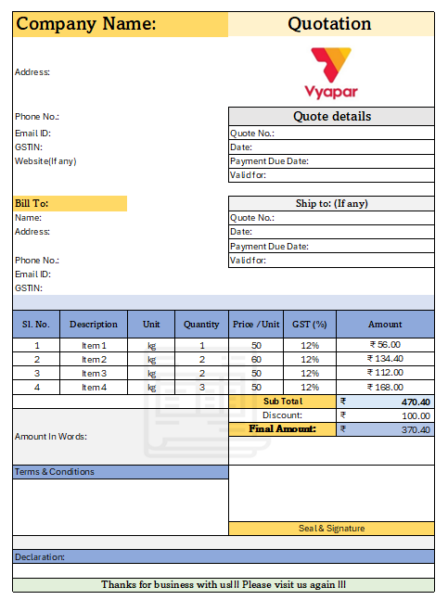 Company Name:

Quotation

Address:

Vyapar

Phone No.:
Email ID:
GSTIN:
Website(If any)

Quote details
Quote No.:
Date:
Payment Due Date:
Valid for:

Bill To:
Name:
Address:

Phone No.:
Email ID:
GSTIN:

Ship to: (If any)
Quote No.:
Date:
Payment Due Date:
Valid for:

| Sl. No. | Description | Unit | Quantity | Price /Unit | GST (%) | Amount |
|---|---|---|---|---|---|---|
| 1 | Item 1 | kg | 1 | 50 | 12% | ₹ 56.00 |
| 2 | Item 2 | kg | 2 | 60 | 12% | ₹ 134.40 |
| 3 | Item 3 | kg | 2 | 50 | 12% | ₹ 112.00 |
| 4 | Item 4 | kg | 3 | 50 | 12% | ₹ 168.00 |

Sub Total ₹ 470.40
Discount: ₹ 100.00
Final Amount: ₹ 370.40

Amount In Words:

Terms & Conditions

Seal & Signature

Declaration:

Thanks for business with us!!! Please visit us again !!!